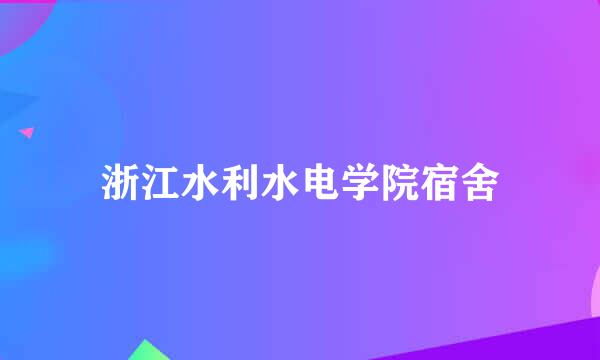 浙江水利水电学院宿舍